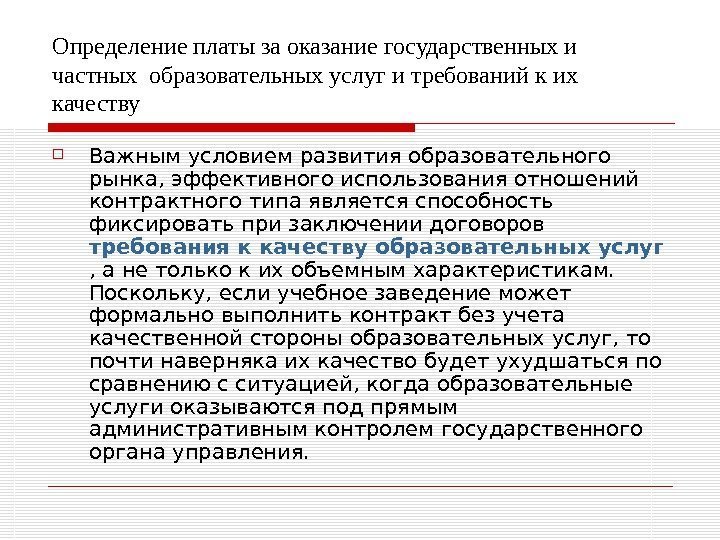 Определение платы за оказание государственных и частных образовательных услуг и требований к их качеству

☐ Важным условием развития образовательного рынка, эффективного использования отношений контрактного типа является способность фиксировать при заключении договоров требования к качеству образовательных услуг , а не только к их объемным характеристикам. Поскольку, если учебное заведение может формально выполнить контракт без учета качественной стороны образовательных услуг, то почти наверняка их качество будет ухудшаться по сравнению с ситуацией, когда образовательные услуги оказываются под прямым административным контролем государственного органа управления.